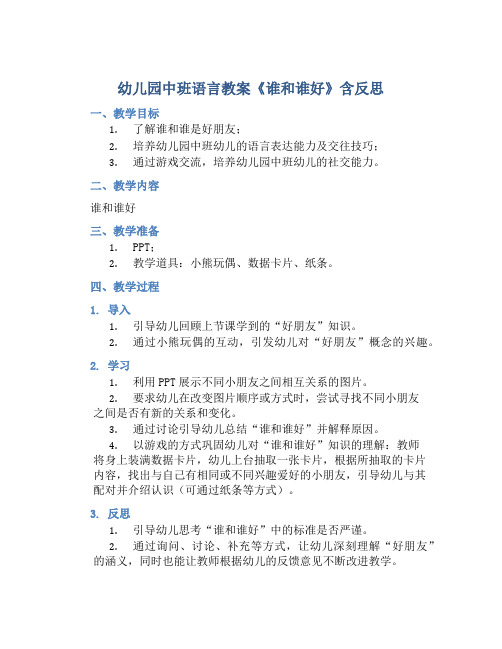 幼儿园中班语言教案《谁和谁好》含反思

一、教学目标

1. 了解谁和谁是好朋友；
2. 培养幼儿园中班幼儿的语言表达能力及交往技巧；
3. 通过游戏交流，培养幼儿园中班幼儿的社交能力。

二、教学内容

谁和谁好

三、教学准备

1. PPT；
2. 教学道具：小熊玩偶、数据卡片、纸条。

四、教学过程

1. 导入

1. 引导幼儿回顾上节课学到的“好朋友”知识。
2. 通过小熊玩偶的互动，引发幼儿对“好朋友”概念的兴趣。

2. 学习

1. 利用PPT展示不同小朋友之间相互关系的图片。
2. 要求幼儿在改变图片顺序或方式时，尝试寻找不同小朋友之间是否有新的关系和变化。
3. 通过讨论引导幼儿总结“谁和谁好”并解释原因。
4. 以游戏的方式巩固幼儿对“谁和谁好”知识的理解：教师将身上装满数据卡片，幼儿上台抽取一张卡片，根据所抽取的卡片内容，找出与自己有相同或不同兴趣爱好的小朋友，引导幼儿与其配对并介绍认识（可通过纸条等方式）。

3. 反思

1. 引导幼儿思考“谁和谁好”中的标准是否严谨。
2. 通过询问、讨论、补充等方式，让幼儿深刻理解“好朋友”的涵义，同时也能让教师根据幼儿的反馈意见不断改进教学。